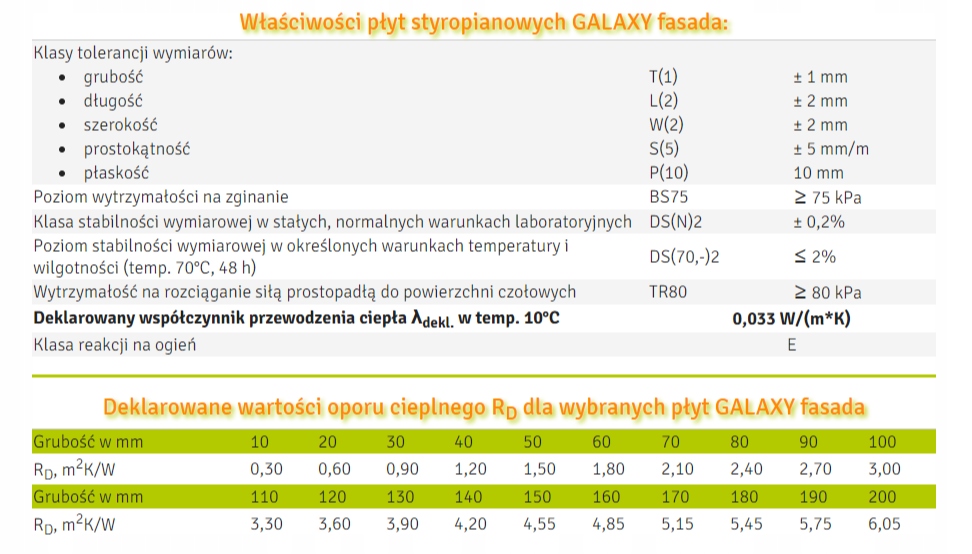 Właściwości płyt styropianowych GALAXY fasada:

| | | |
|---|---|---|
| Klasy tolerancji wymiarów: | | |
| • grubość | T(1) | ± 1 mm |
| • długość | L(2) | ± 2 mm |
| • szerokość | W(2) | ± 2 mm |
| • prostokątność | S(5) | ± 5 mm/m |
| • płaskość | P(10) | 10 mm |
| Poziom wytrzymałości na zginanie | BS75 | ≥ 75 kPa |
| Klasa stabilności wymiarowej w stałych, normalnych warunkach laboratoryjnych | DS(N)2 | ± 0,2% |
| Poziom stabilności wymiarowej w określonych warunkach temperatury i wilgotności (temp. 70°C, 48 h) | DS(70,-)2 | ≤ 2% |
| Wytrzymałość na rozciąganie siłą prostopadłą do powierzchni czołowych | TR80 | ≥ 80 kPa |
| **Deklarowany współczynnik przewodzenia ciepła $\lambda_{dekl.}$ w temp. 10°C** | | **0,033 W/(m*K)** |
| Klasa reakcji na ogień | | E |

Deklarowane wartości oporu cieplnego $R_D$ dla wybranych płyt GALAXY fasada

| Grubość w mm | 10 | 20 | 30 | 40 | 50 | 60 | 70 | 80 | 90 | 100 |
|---|---|---|---|---|---|---|---|---|---|---|
| $R_D$, $m^2K/W$ | 0,30 | 0,60 | 0,90 | 1,20 | 1,50 | 1,80 | 2,10 | 2,40 | 2,70 | 3,00 |
| Grubość w mm | 110 | 120 | 130 | 140 | 150 | 160 | 170 | 180 | 190 | 200 |
| $R_D$, $m^2K/W$ | 3,30 | 3,60 | 3,90 | 4,20 | 4,55 | 4,85 | 5,15 | 5,45 | 5,75 | 6,05 |